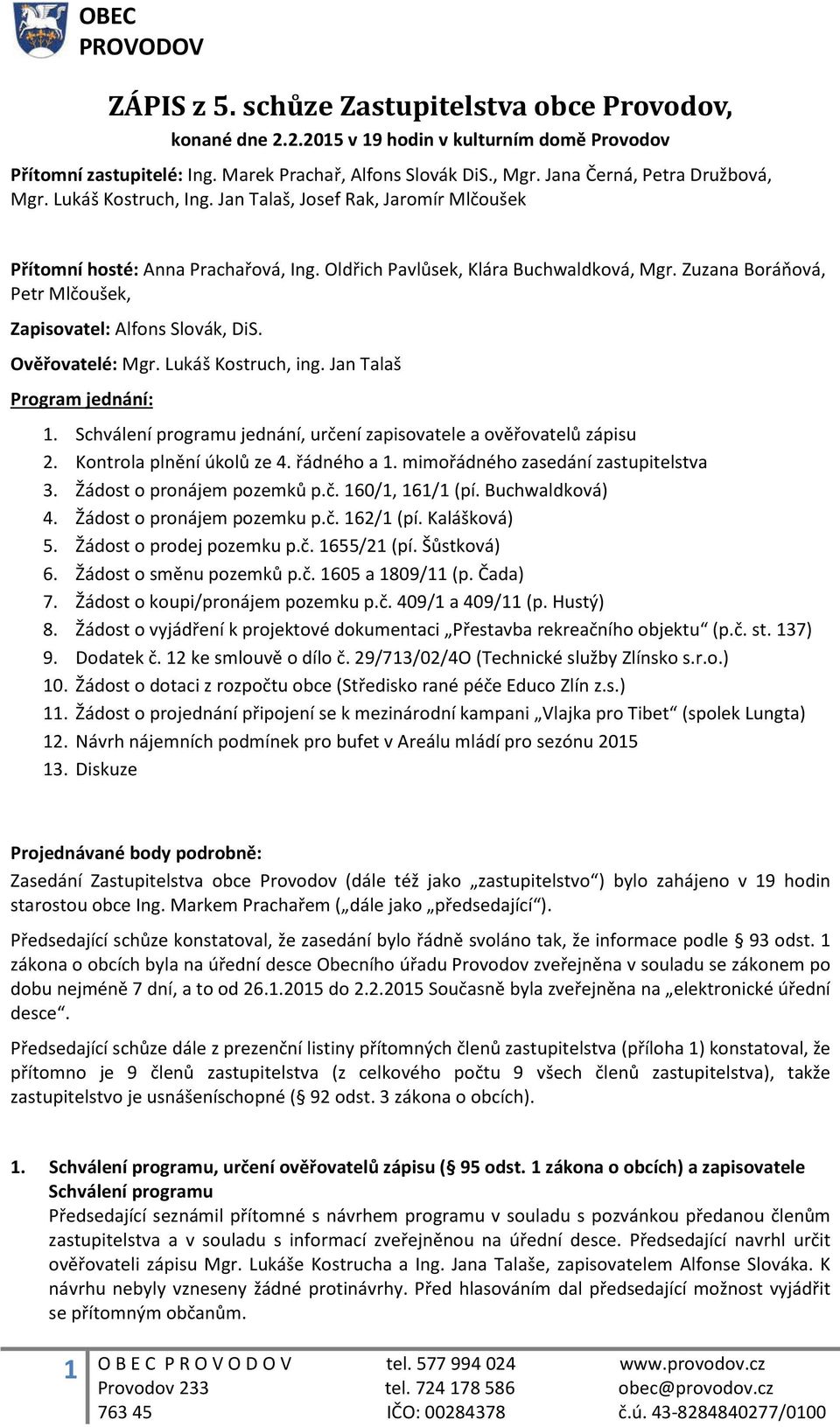 OBEC
PROVODOV

ZÁPIS z 5. schůze Zastupitelstva obce Provodov,
konané dne 2.2.2015 v 19 hodin v kulturním domě Provodov

Přítomní zastupitelé: Ing. Marek Prachař, Alfons Slovák DiS., Mgr. Jana Černá, Petra Družbová, Mgr. Lukáš Kostruch, Ing. Jan Talaš, Josef Rak, Jaromír Mlčoušek

Přítomní hosté: Anna Prachařová, Ing. Oldřich Pavlůsek, Klára Buchwaldková, Mgr. Zuzana Boráňová, Petr Mlčoušek,

Zapisovatel: Alfons Slovák, DiS.

Ověřovatelé: Mgr. Lukáš Kostruch, ing. Jan Talaš

Program jednání:

1. Schválení programu jednání, určení zapisovatele a ověřovatelů zápisu
2. Kontrola plnění úkolů ze 4. řádného a 1. mimořádného zasedání zastupitelstva
3. Žádost o pronájem pozemků p.č. 160/1, 161/1 (pí. Buchwaldková)
4. Žádost o pronájem pozemku p.č. 162/1 (pí. Kalášková)
5. Žádost o prodej pozemku p.č. 1655/21 (pí. Šůstková)
6. Žádost o směnu pozemků p.č. 1605 a 1809/11 (p. Čada)
7. Žádost o koupi/pronájem pozemku p.č. 409/1 a 409/11 (p. Hustý)
8. Žádost o vyjádření k projektové dokumentaci „Přestavba rekreačního objektu“ (p.č. st. 137)
9. Dodatek č. 12 ke smlouvě o dílo č. 29/713/02/4O (Technické služby Zlínsko s.r.o.)
10. Žádost o dotaci z rozpočtu obce (Středisko rané péče Educo Zlín z.s.)
11. Žádost o projednání připojení se k mezinárodní kampani „Vlajka pro Tibet“ (spolek Lungta)
12. Návrh nájemních podmínek pro bufet v Areálu mládí pro sezónu 2015
13. Diskuze

Projednávané body podrobně:
Zasedání Zastupitelstva obce Provodov (dále též jako „zastupitelstvo“) bylo zahájeno v 19 hodin starostou obce Ing. Markem Prachařem („dále jako „předsedající“).

Předsedající schůze konstatoval, že zasedání bylo řádně svoláno tak, že informace podle § 93 odst. 1 zákona o obcích byla na úřední desce Obecního úřadu Provodov zveřejněna v souladu se zákonem po dobu nejméně 7 dní, a to od 26.1.2015 do 2.2.2015 Současně byla zveřejněna na „elektronické úřední desce“.

Předsedající schůze dále z prezenční listiny přítomných členů zastupitelstva (příloha 1) konstatoval, že přítomno je 9 členů zastupitelstva (z celkového počtu 9 všech členů zastupitelstva), takže zastupitelstvo je usnášeníschopné (§ 92 odst. 3 zákona o obcích).

1. Schválení programu, určení ověřovatelů zápisu (§ 95 odst. 1 zákona o obcích) a zapisovatele
Schválení programu
Předsedající seznámil přítomné s návrhem programu v souladu s pozvánkou předanou členům zastupitelstva a v souladu s informací zveřejněnou na úřední desce. Předsedající navrhl určit ověřovateli zápisu Mgr. Lukáše Kostrucha a Ing. Jana Talaše, zapisovatelem Alfonse Slováka. K návrhu nebyly vzneseny žádné protinávrhy. Před hlasováním dal předsedající možnost vyjádřit se přítomným občanům.

1 O B E C P R O V O D O V
Provodov 233
763 45
tel. 577 994 024
tel. 724 178 586
IČO: 00284378
www.provodov.cz
obec@provodov.cz
č.ú. 43-8284840277/0100